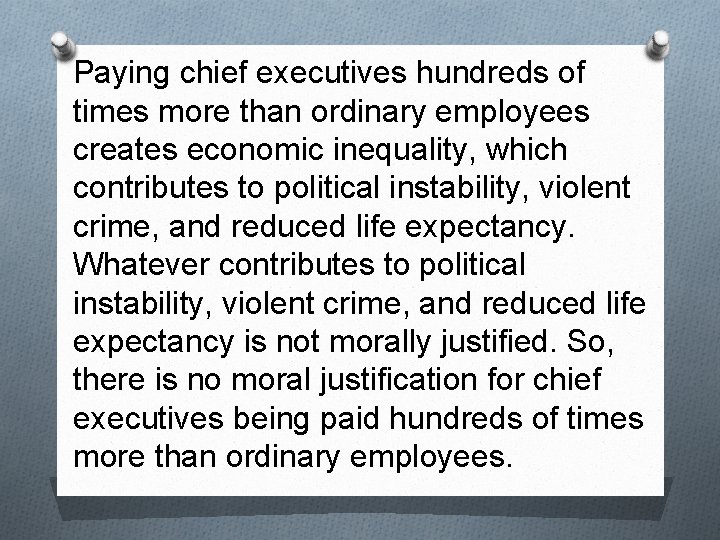 Paying chief executives hundreds of times more than ordinary employees creates economic inequality, which contributes to political instability, violent crime, and reduced life expectancy. Whatever contributes to political instability, violent crime, and reduced life expectancy is not morally justified. So, there is no moral justification for chief executives being paid hundreds of times more than ordinary employees.